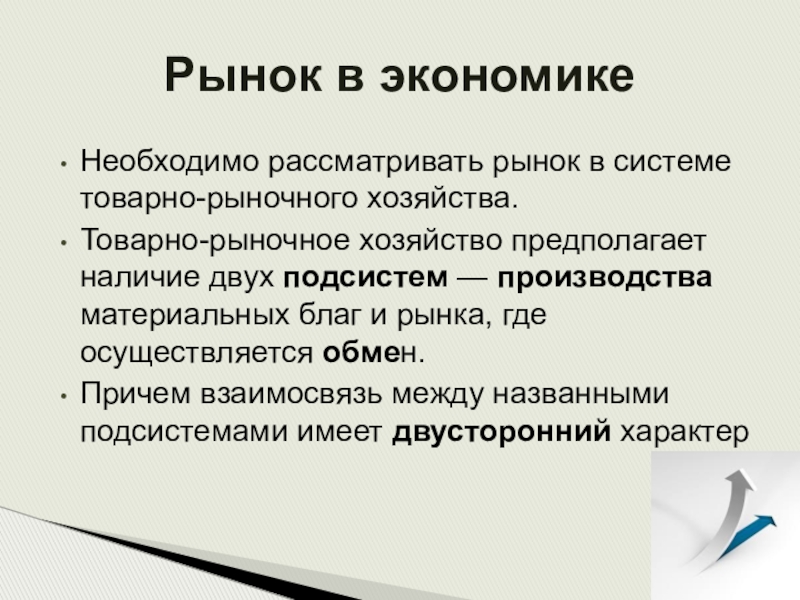 Рынок в экономике

• Необходимо рассматривать рынок в системе товарно-рыночного хозяйства.
• Товарно-рыночное хозяйство предполагает наличие двух подсистем — производства материальных благ и рынка, где осуществляется обмен.
• Причем взаимосвязь между названными подсистемами имеет двусторонний характер